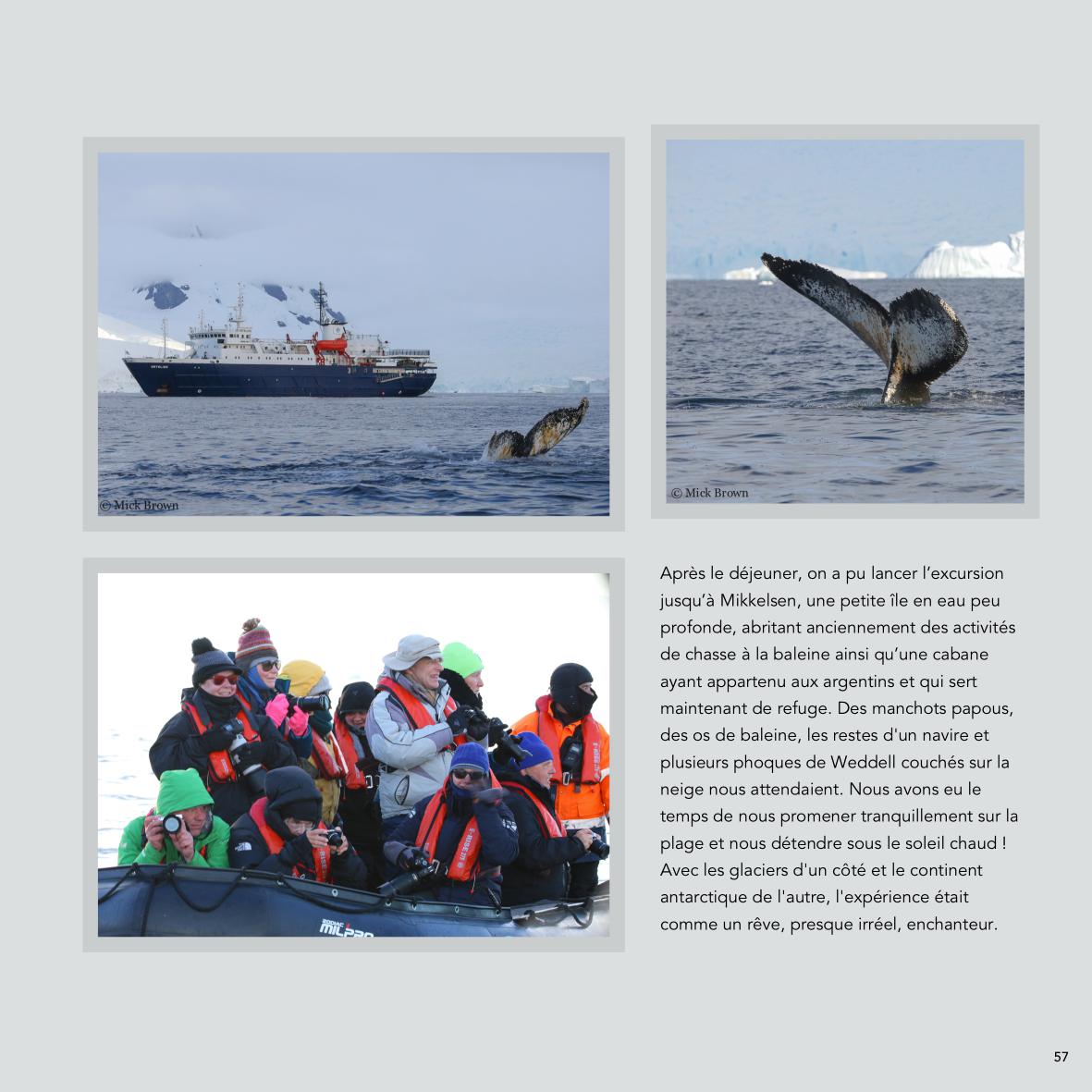 © Mick Brown

© Mick Brown

ZODIAC MILPRO

Après le déjeuner, on a pu lancer l'excursion jusqu'à Mikkelsen, une petite île en eau peu profonde, abritant anciennement des activités de chasse à la baleine ainsi qu'une cabane ayant appartenu aux argentins et qui sert maintenant de refuge. Des manchots papous, des os de baleine, les restes d'un navire et plusieurs phoques de Weddell couchés sur la neige nous attendaient. Nous avons eu le temps de nous promener tranquillement sur la plage et nous détendre sous le soleil chaud ! Avec les glaciers d'un côté et le continent antarctique de l'autre, l'expérience était comme un rêve, presque irréel, enchanteur.

57